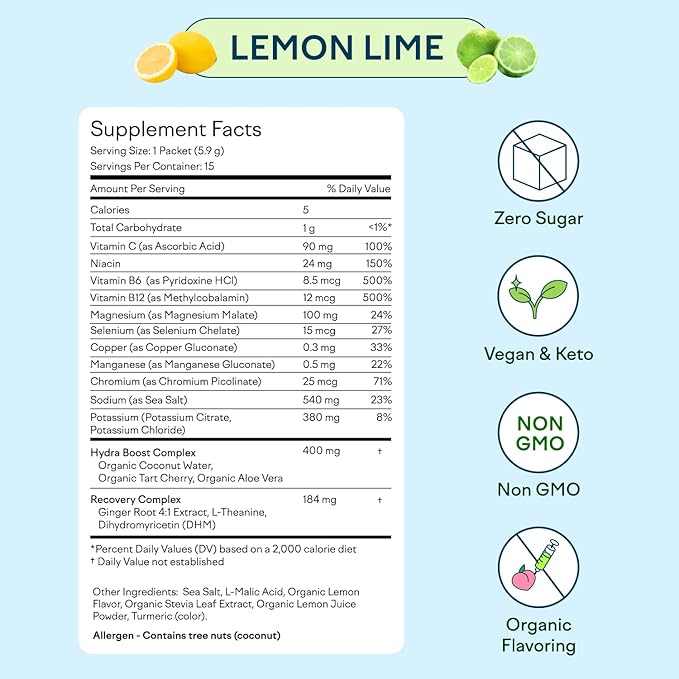 LEMON LIME

Supplement Facts
Serving Size: 1 Packet (5.9 g)
Servings Per Container: 15

| Amount Per Serving | | % Daily Value |
|---|---|---|
| Calories | 5 | |
| Total Carbohydrate | 1 g | <1%* |
| Vitamin C (as Ascorbic Acid) | 90 mg | 100% |
| Niacin | 24 mg | 150% |
| Vitamin B6 (as Pyridoxine HCl) | 8.5 mcg | 500% |
| Vitamin B12 (as Methylcobalamin) | 12 mcg | 500% |
| Magnesium (as Magnesium Malate) | 100 mg | 24% |
| Selenium (as Selenium Chelate) | 15 mcg | 27% |
| Copper (as Copper Gluconate) | 0.3 mg | 33% |
| Manganese (as Manganese Gluconate) | 0.5 mg | 22% |
| Chromium (as Chromium Picolinate) | 25 mcg | 71% |
| Sodium (as Sea Salt) | 540 mg | 23% |
| Potassium (Potassium Citrate, Potassium Chloride) | 380 mg | 8% |
| Hydra Boost Complex Organic Coconut Water, Organic Tart Cherry, Organic Aloe Vera | 400 mg | † |
| Recovery Complex Ginger Root 4:1 Extract, L-Theanine, Dihydromyricetin (DHM) | 184 mg | † |

*Percent Daily Values (DV) based on a 2,000 calorie diet
† Daily Value not established

Other Ingredients: Sea Salt, L-Malic Acid, Organic Lemon Flavor, Organic Stevia Leaf Extract, Organic Lemon Juice Powder, Turmeric (color).

Allergen - Contains tree nuts (coconut)

Zero Sugar

Vegan & Keto

NON GMO

Non GMO

Organic Flavoring